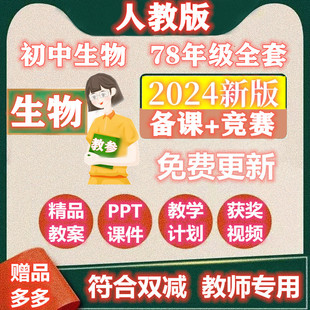 人教版

初中生物 78年级全套

生物

教参

2024新版

备课+竞赛

免费更新

精品教案

PPT课件

教学计划

获奖视频

赠品多多

符合双减 教师专用